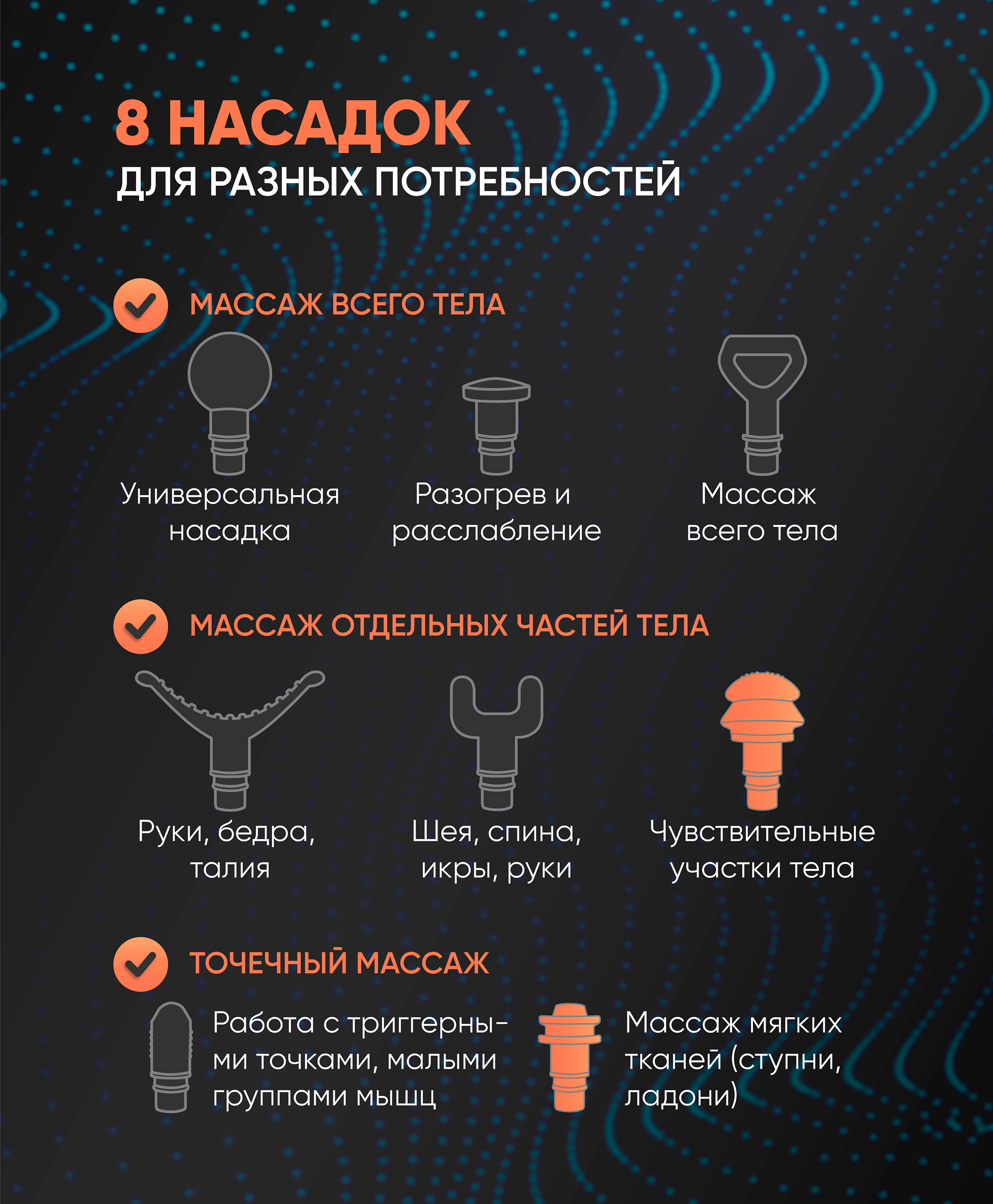 8 НАСАДОК
ДЛЯ РАЗНЫХ ПОТРЕБНОСТЕЙ

МАССАЖ ВСЕГО ТЕЛА

Универсальная насадка

Разогрев и расслабление

Массаж всего тела

МАССАЖ ОТДЕЛЬНЫХ ЧАСТЕЙ ТЕЛА

Руки, бедра, талия

Шея, спина, икры, руки

Чувствительные участки тела

ТОЧЕЧНЫЙ МАССАЖ

Работа с триггерными точками, малыми группами мышц

Массаж мягких тканей (ступни, ладони)